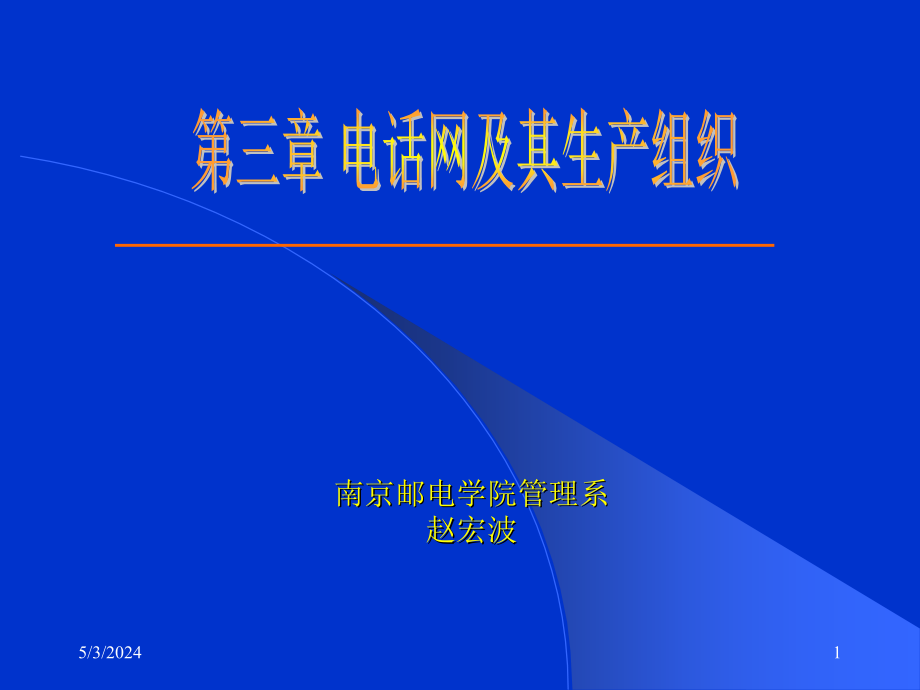 第三章 电话网及其生产组织

南京邮电学院管理系
赵宏波

5/3/2024

1